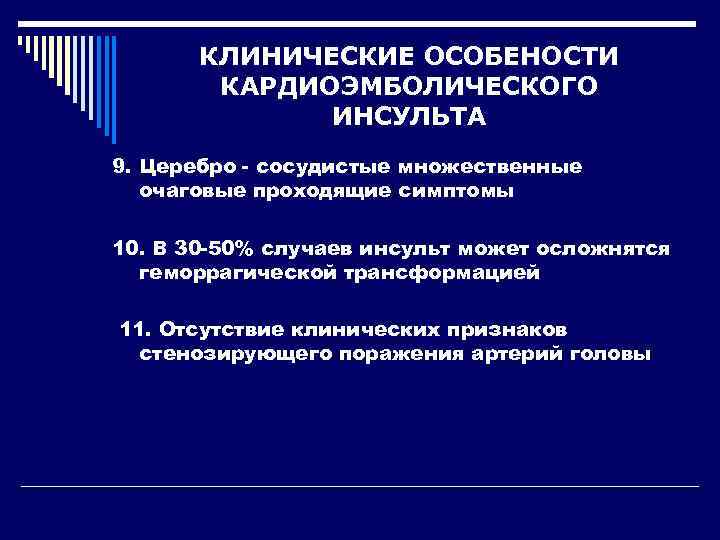 КЛИНИЧЕСКИЕ ОСОБЕНОСТИ КАРДИОЭМБОЛИЧЕСКОГО ИНСУЛЬТА

9. Церебро - сосудистые множественные очаговые проходящие симптомы

10. В 30-50% случаев инсульт может осложнятся геморрагической трансформацией

11. Отсутствие клинических признаков стенозирующего поражения артерий головы